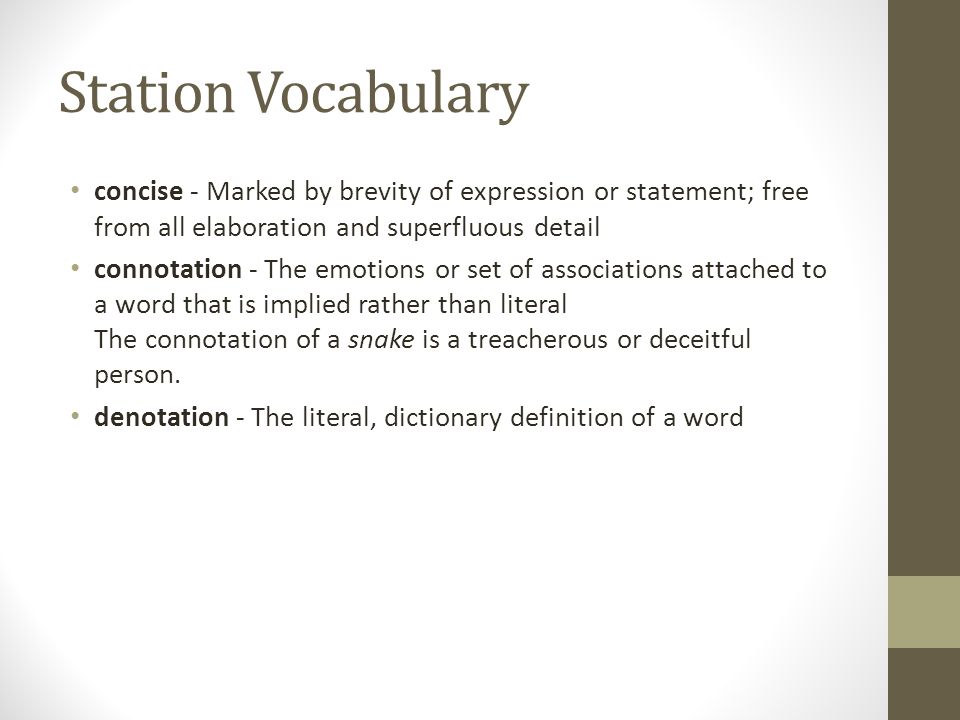 Station Vocabulary

• concise - Marked by brevity of expression or statement; free from all elaboration and superfluous detail

• connotation - The emotions or set of associations attached to a word that is implied rather than literal
The connotation of a snake is a treacherous or deceitful person.

• denotation - The literal, dictionary definition of a word